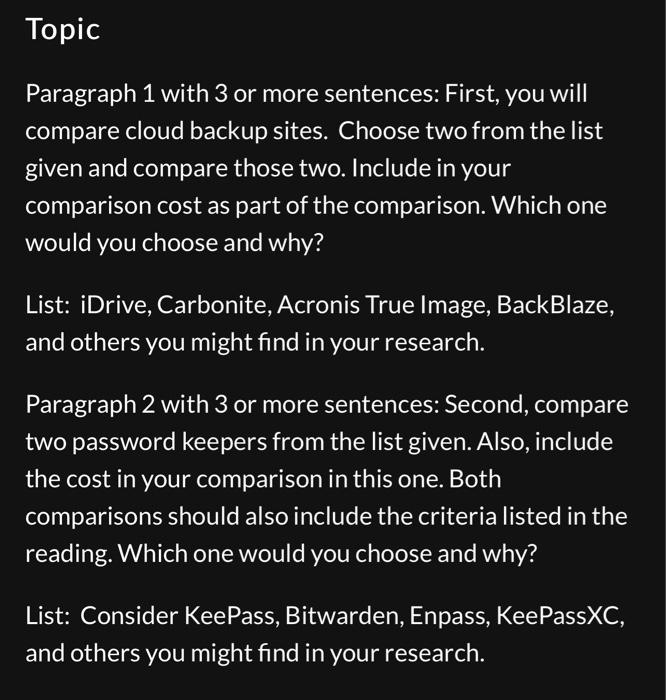 Topic

Paragraph 1 with 3 or more sentences: First, you will compare cloud backup sites. Choose two from the list given and compare those two. Include in your comparison cost as part of the comparison. Which one would you choose and why?

List: iDrive, Carbonite, Acronis True Image, BackBlaze, and others you might find in your research.

Paragraph 2 with 3 or more sentences: Second, compare two password keepers from the list given. Also, include the cost in your comparison in this one. Both comparisons should also include the criteria listed in the reading. Which one would you choose and why?

List: Consider KeePass, Bitwarden, Enpass, KeePassXC, and others you might find in your research.